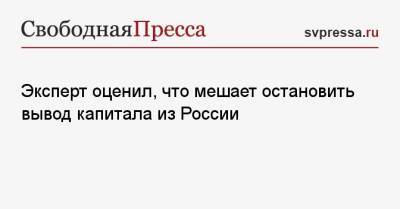 СвободнаяПресса
svpressa.ru

Эксперт оценил, что мешает остановить вывод капитала из России